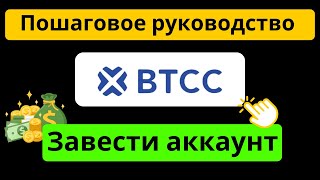 Пошаговое руководство

BTCC

Завести аккаунт